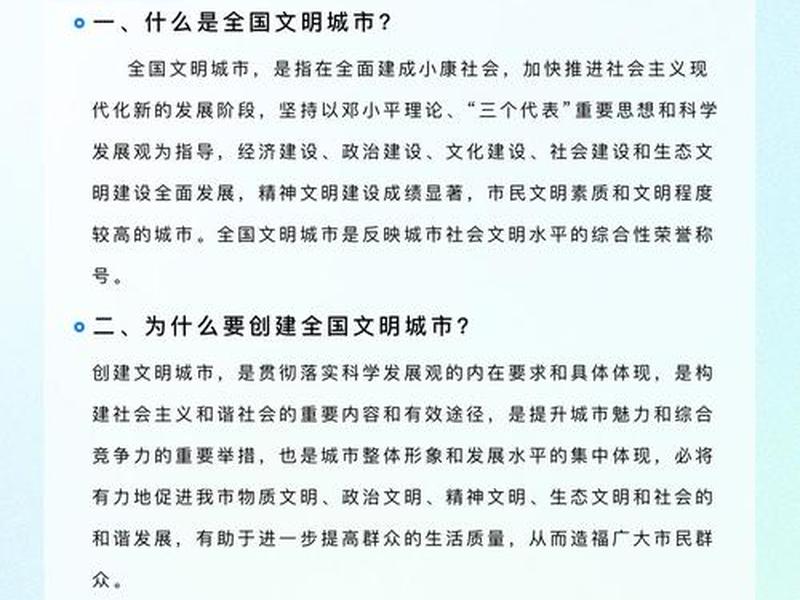 一、什么是全国文明城市？

全国文明城市，是指在全面建成小康社会，加快推进社会主义现代化新的发展阶段，坚持以邓小平理论、“三个代表”重要思想和科学发展观为指导，经济建设、政治建设、文化建设、社会建设和生态文明建设全面发展，精神文明建设成绩显著，市民文明素质和文明程度较高的城市。全国文明城市是反映城市社会文明水平的综合性荣誉称号。

二、为什么要创建全国文明城市？

创建文明城市，是贯彻落实科学发展观的内在要求和具体体现，是构建社会主义和谐社会的重要内容和有效途径，是提升城市魅力和综合竞争力的重要举措，也是城市整体形象和发展水平的集中体现，必将有力地促进我市物质文明、政治文明、精神文明、生态文明和社会的和谐发展，有助于进一步提高群众的生活质量，从而造福广大市民群众。